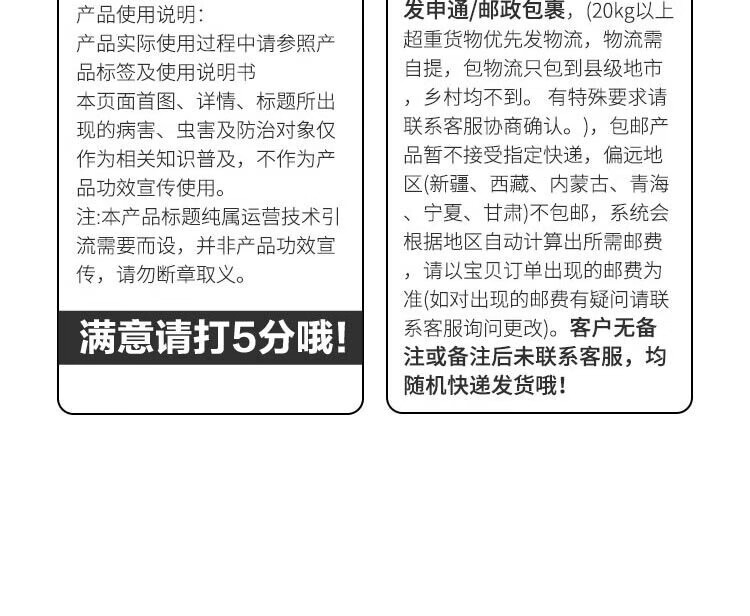 产品使用说明:
产品实际使用过程中请参照产品标签及使用说明书
本页面首图、详情、标题所出现的病害、虫害及防治对象仅作为相关知识普及，不作为产品功效宣传使用。
注:本产品标题纯属运营技术引流需要而设，并非产品功效宣传，请勿断章取义。

满意请打5分哦!

发申通/邮政包裹，(20kg以上超重货物优先发物流，物流需自提，包物流只包到县级地市，乡村均不到。有特殊要求请联系客服协商确认。)，包邮产品暂不接受指定快递，偏远地区(新疆、西藏、内蒙古、青海、宁夏、甘肃)不包邮，系统会根据地区自动计算出所需邮费，请以宝贝订单出现的邮费为准(如对出现的邮费有疑问请联系客服询问更改)。客户无备注或备注后未联系客服，均随机快递发货哦!